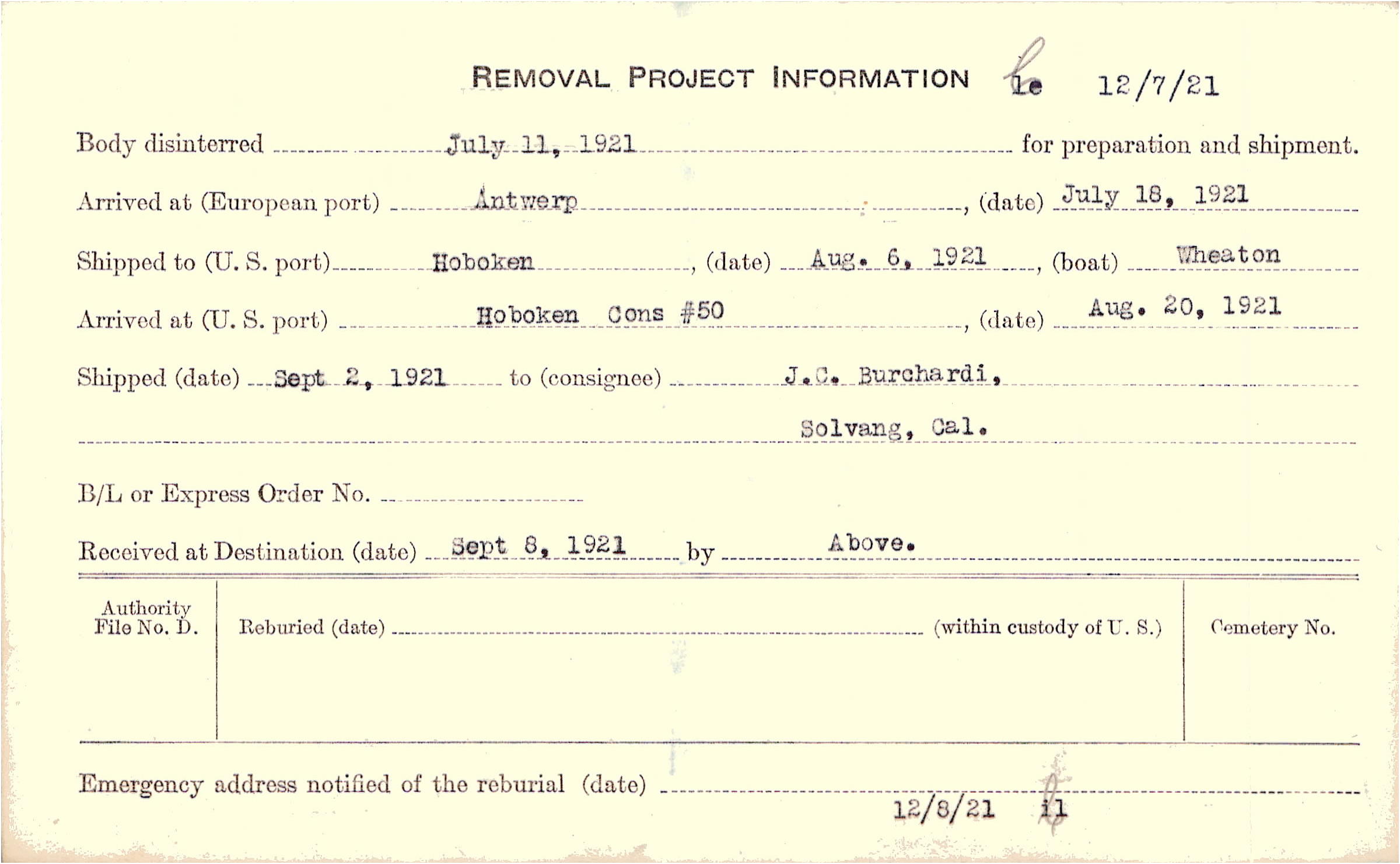 REMOVAL PROJECT INFORMATION le 12/7/21

Body disinterred July 11, 1921 for preparation and shipment.

Arrived at (European port) Antwerp, (date) July 18, 1921

Shipped to (U. S. port) Hoboken, (date) Aug. 6, 1921, (boat) Wheaton

Arrived at (U. S. port) Hoboken Cons #50, (date) Aug. 20, 1921

Shipped (date) Sept 2, 1921 to (consignee) J.C. Burchardi, Solvang, Cal.

B/L or Express Order No.

Received at Destination (date) Sept 8, 1921 by Above.

Authority File No. D.

Reburied (date) (within custody of U. S.)

Cemetery No.

Emergency address notified of the reburial (date) 12/8/21 il